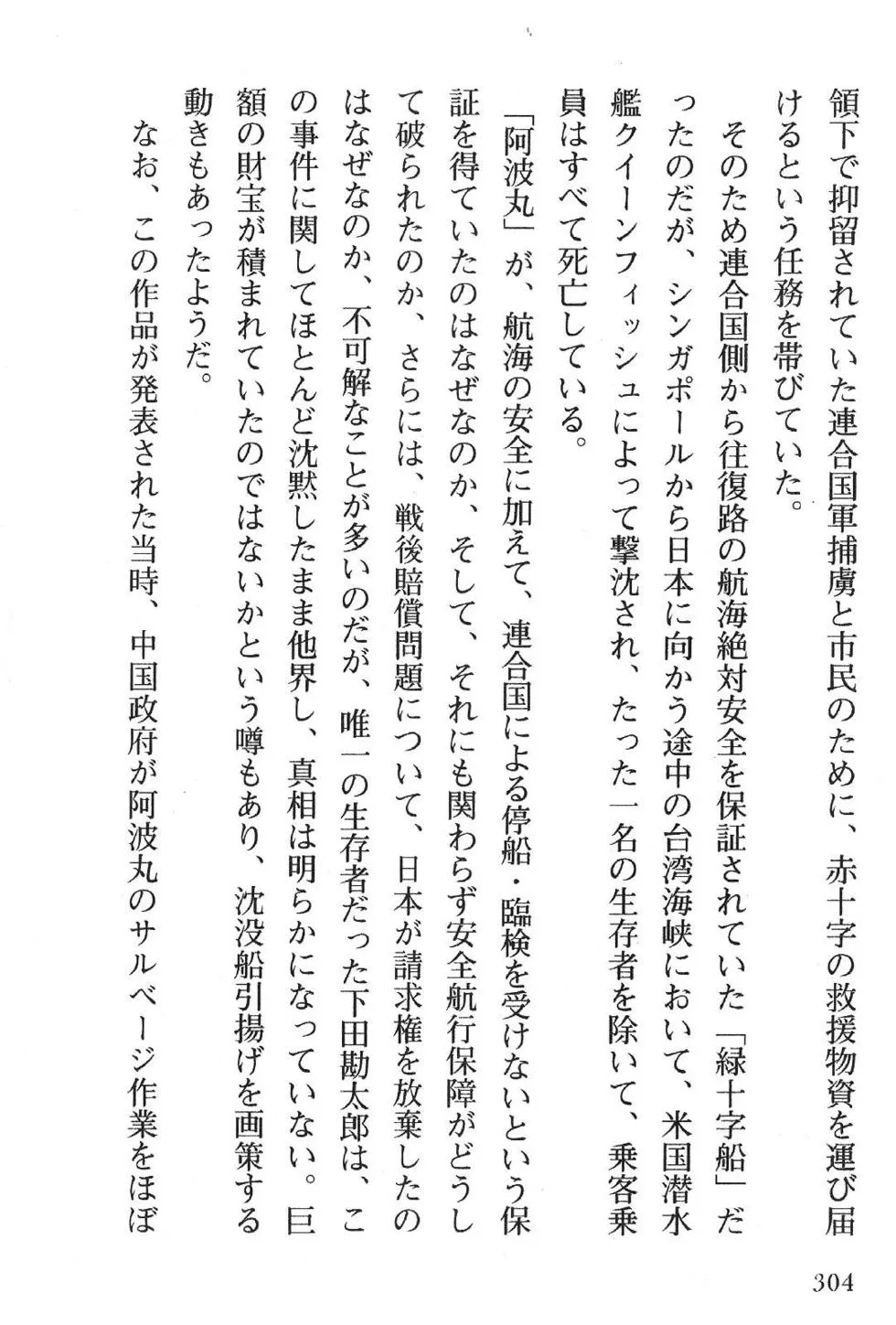 領下で抑留されていた連合国軍捕虜と市民のために、赤十字の救援物資を運び届けるという任務を帯びていた。

そのため連合国側から往復路の航海絶対安全を保証されていた「緑十字船」だったのだが、シンガポールから日本に向かう途中の台湾海峡において、米国潜水艦クイーンフィッシュによって撃沈され、たった一名の生存者を除いて、乗客乗員はすべて死亡している。

「阿波丸」が、航海の安全に加えて、連合国による停船・臨検を受けないという保証を得ていたのはなぜなのか、そして、それにも関わらず安全航行保障がどうして破られたのか、さらには、戦後賠償問題について、日本が請求権を放棄したのはなぜなのか、不可解なことが多いのだが、唯一の生存者だった下田勘太郎は、この事件に関してほとんど沈黙したまま他界し、真相は明らかになっていない。巨額の財宝が積まれていたのではないかという噂もあり、沈没船引揚げを画策する動きもあったようだ。

なお、この作品が発表された当時、中国政府が阿波丸のサルベージ作業をほぼ

304